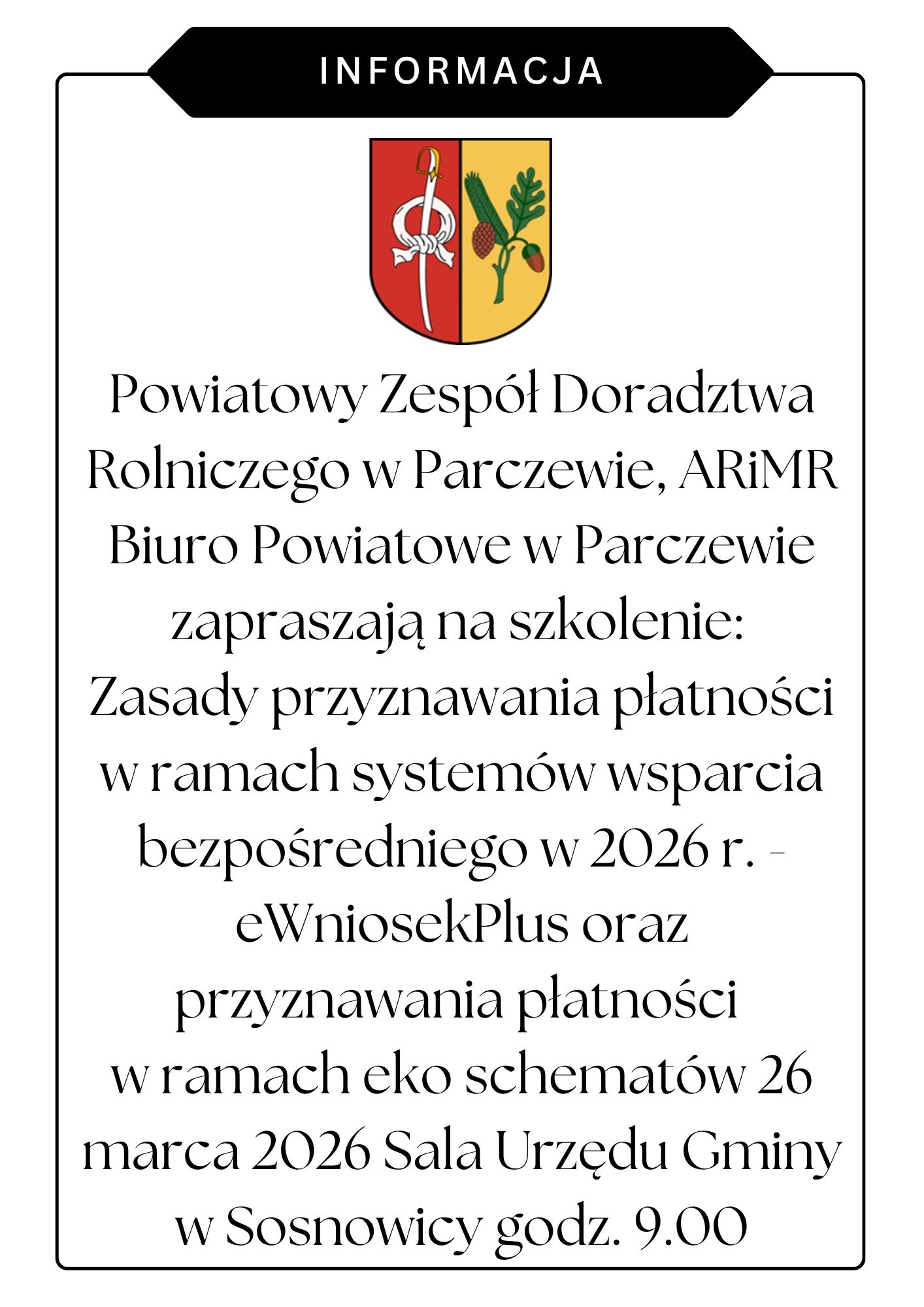 INFORMACJA

Powiatowy Zespół Doradztwa Rolniczego w Parczewie, ARiMR Biuro Powiatowe w Parczewie zapraszają na szkolenie: Zasady przyznawania płatności w ramach systemów wsparcia bezpośredniego w 2026 r. - eWniosekPlus oraz przyznawania płatności w ramach eko schematów 26 marca 2026 Sala Urzędu Gminy w Sosnowicy godz. 9.00